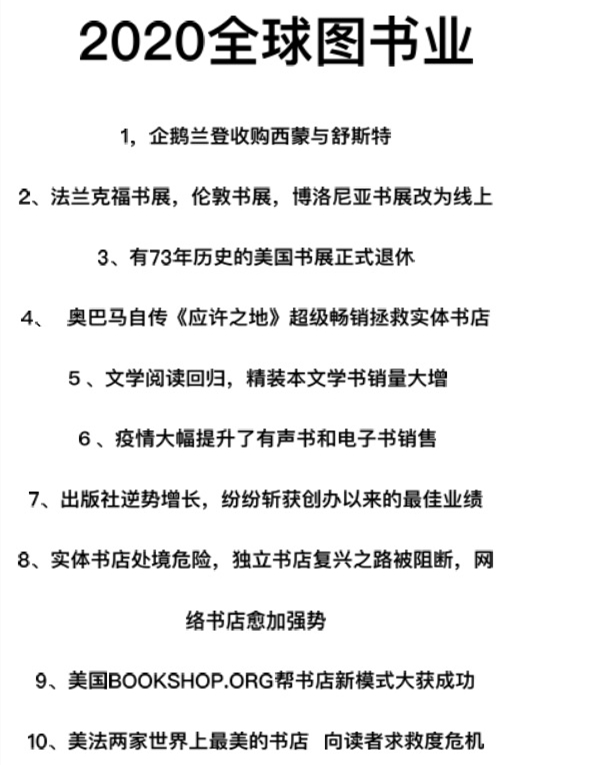 2020全球图书业

1，企鹅兰登收购西蒙与舒斯特

2、法兰克福书展，伦敦书展，博洛尼亚书展改为线上

3、有73年历史的美国书展正式退休

4、 奥巴马自传《应许之地》超级畅销拯救实体书店

5 、文学阅读回归，精装本文学书销量大增

6 、疫情大幅提升了有声书和电子书销售

7、出版社逆势增长，纷纷斩获创办以来的最佳业绩

8、实体书店处境危险，独立书店复兴之路被阻断，网络书店愈加强势

9、美国BOOKSHOP.ORG帮书店新模式大获成功

10、美法两家世界上最美的书店 向读者求救度危机